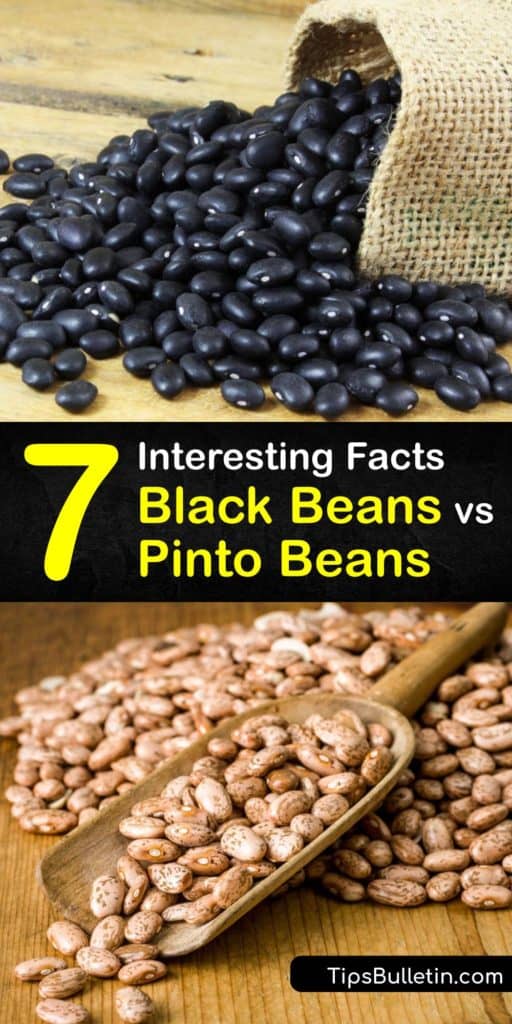 7 Interesting Facts Black Beans vs Pinto Beans

TipsBulletin.com